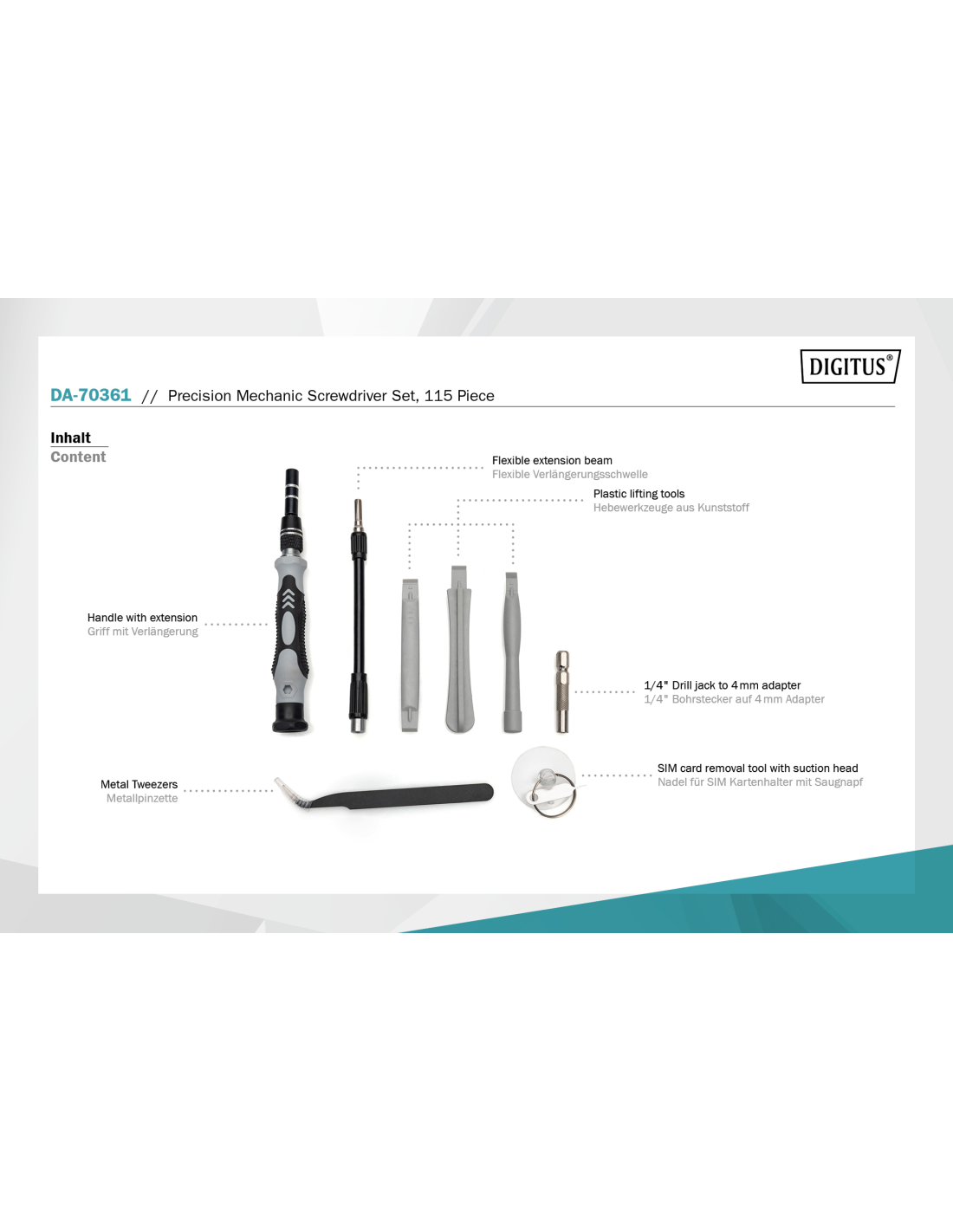 DIGITUS®

DA-70361 // Precision Mechanic Screwdriver Set, 115 Piece

Inhalt
Content

Flexible extension beam
Flexible Verlängerungsschwelle

Plastic lifting tools
Hebewerkzeuge aus Kunststoff

Handle with extension
Griff mit Verlängerung

1/4" Drill jack to 4 mm adapter
1/4" Bohrstecker auf 4 mm Adapter

Metal Tweezers
Metallpinzette

SIM card removal tool with suction head
Nadel für SIM Kartenhalter mit Saugnapf